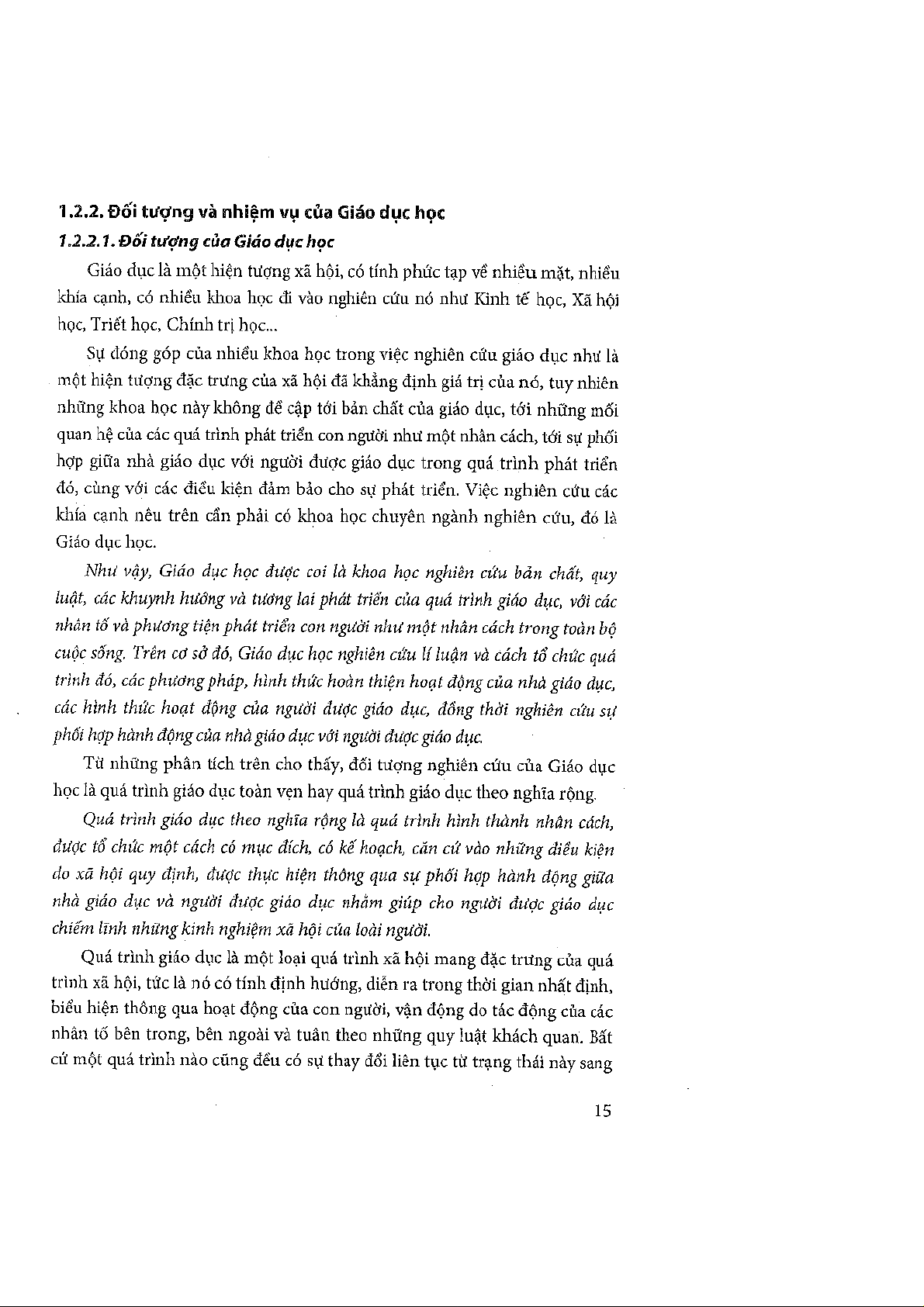 1.2.2. Đối tượng và nhiệm vụ của Giáo dục học

1.2.2.1. Đối tượng của Giáo dục học

Giáo dục là một hiện tượng xã hội, có tính phức tạp về nhiều mặt, nhiều khía cạnh, có nhiều khoa học đi vào nghiên cứu nó như Kinh tế học, Xã hội học, Triết học, Chính trị học...

Sự đóng góp của nhiều khoa học trong việc nghiên cứu giáo dục như là một hiện tượng đặc trưng của xã hội đã khẳng định giá trị của nó, tuy nhiên những khoa học này không đề cập tới bản chất của giáo dục, tới những mối quan hệ của các quá trình phát triển con người như một nhân cách, tới sự phối hợp giữa nhà giáo dục với người được giáo dục trong quá trình phát triển đó, cùng với các điều kiện đảm bảo cho sự phát triển. Việc nghiên cứu các khía cạnh nêu trên cần phải có khoa học chuyên ngành nghiên cứu, đó là Giáo dục học.

Như vậy, Giáo dục học được coi là khoa học nghiên cứu bản chất, quy luật, các khuynh hướng và tương lai phát triển của quá trình giáo dục, với các nhân tố và phương tiện phát triển con người như một nhân cách trong toàn bộ cuộc sống. Trên cơ sở đó, Giáo dục học nghiên cứu lí luận và cách tổ chức quá trình đó, các phương pháp, hình thức hoàn thiện hoạt động của nhà giáo dục, các hình thức hoạt động của người được giáo dục, đồng thời nghiên cứu sự phối hợp hành động của nhà giáo dục với người được giáo dục.

Từ những phân tích trên cho thấy, đối tượng nghiên cứu của Giáo dục học là quá trình giáo dục toàn vẹn hay quá trình giáo dục theo nghĩa rộng.

Quá trình giáo dục theo nghĩa rộng là quá trình hình thành nhân cách, được tổ chức một cách có mục đích, có kế hoạch, căn cứ vào những điều kiện do xã hội quy định, được thực hiện thông qua sự phối hợp hành động giữa nhà giáo dục và người được giáo dục nhằm giúp cho người được giáo dục chiếm lĩnh những kinh nghiệm xã hội của loài người.

Quá trình giáo dục là một loại quá trình xã hội mang đặc trưng của quá trình xã hội, tức là nó có tính định hướng, diễn ra trong thời gian nhất định, biểu hiện thông qua hoạt động của con người, vận động do tác động của các nhân tố bên trong, bên ngoài và tuân theo những quy luật khách quan. Bất cứ một quá trình nào cũng đều có sự thay đổi liên tục từ trạng thái này sang

15